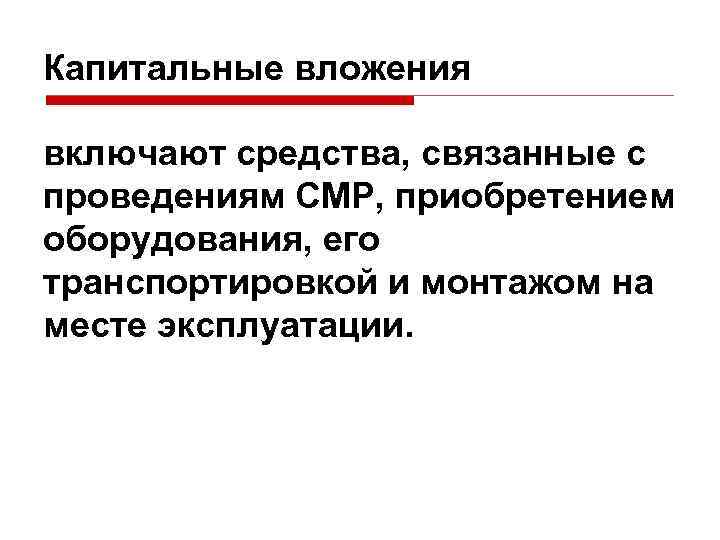 Капитальные вложения

включают средства, связанные с проведениям СМР, приобретением оборудования, его транспортировкой и монтажом на месте эксплуатации.